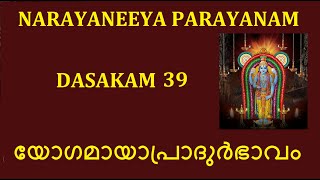 NARAYANEEYA PARAYANAM

DASAKAM 39

യോഗമായാപ്രാദുർഭാവം